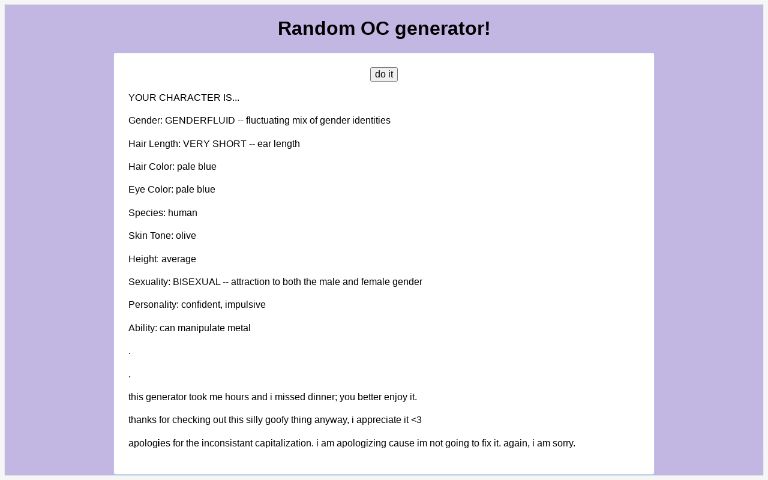 Random OC generator!

do it

YOUR CHARACTER IS...

Gender: GENDERFLUID -- fluctuating mix of gender identities

Hair Length: VERY SHORT -- ear length

Hair Color: pale blue

Eye Color: pale blue

Species: human

Skin Tone: olive

Height: average

Sexuality: BISEXUAL -- attraction to both the male and female gender

Personality: confident, impulsive

Ability: can manipulate metal

.

.

this generator took me hours and i missed dinner; you better enjoy it.

thanks for checking out this silly goofy thing anyway, i appreciate it <3

apologies for the inconsistant capitalization. i am apologizing cause im not going to fix it. again, i am sorry.